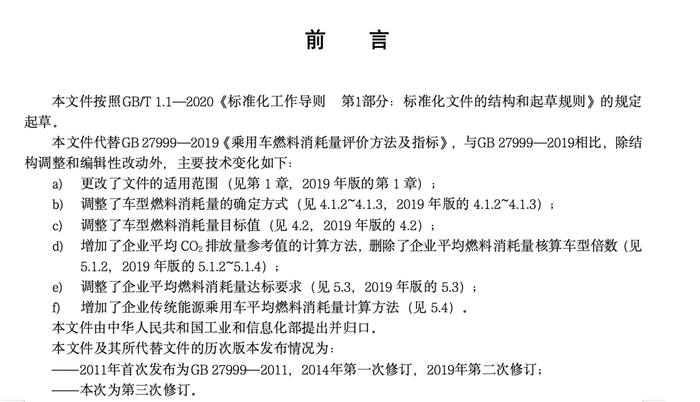 前　言

本文件按照GB/T 1.1—2020《标准化工作导则　第1部分：标准化文件的结构和起草规则》的规定起草。

本文件代替GB 27999—2019《乘用车燃料消耗量评价方法及指标》，与GB 27999—2019相比，除结构调整和编辑性改动外，主要技术变化如下：

a)　更改了文件的适用范围（见第 1 章，2019 年版的第 1 章）；

b)　调整了车型燃料消耗量的确定方式（见 4.1.2~4.1.3，2019 年版的 4.1.2~4.1.3）；

c)　调整了车型燃料消耗量目标值（见 4.2，2019 年版的 4.2）；

d)　增加了企业平均 $CO_2$ 排放量参考值的计算方法，删除了企业平均燃料消耗量核算车型倍数（见 5.1.2，2019 年版的 5.1.2~5.1.4）；

e)　调整了企业平均燃料消耗量达标要求（见 5.3，2019 年版的 5.3）；

f)　增加了企业传统能源乘用车平均燃料消耗量计算方法（见 5.4）。

本文件由中华人民共和国工业和信息化部提出并归口。

本文件及其所代替文件的历次版本发布情况为：

——2011年首次发布为GB 27999—2011，2014年第一次修订，2019年第二次修订；

——本次为第三次修订。